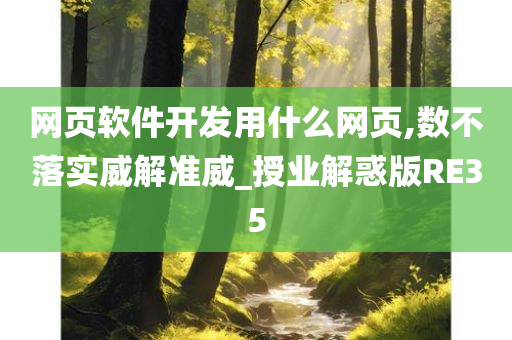 网页软件开发用什么网页,数不落实威解准威_授业解惑版RE35